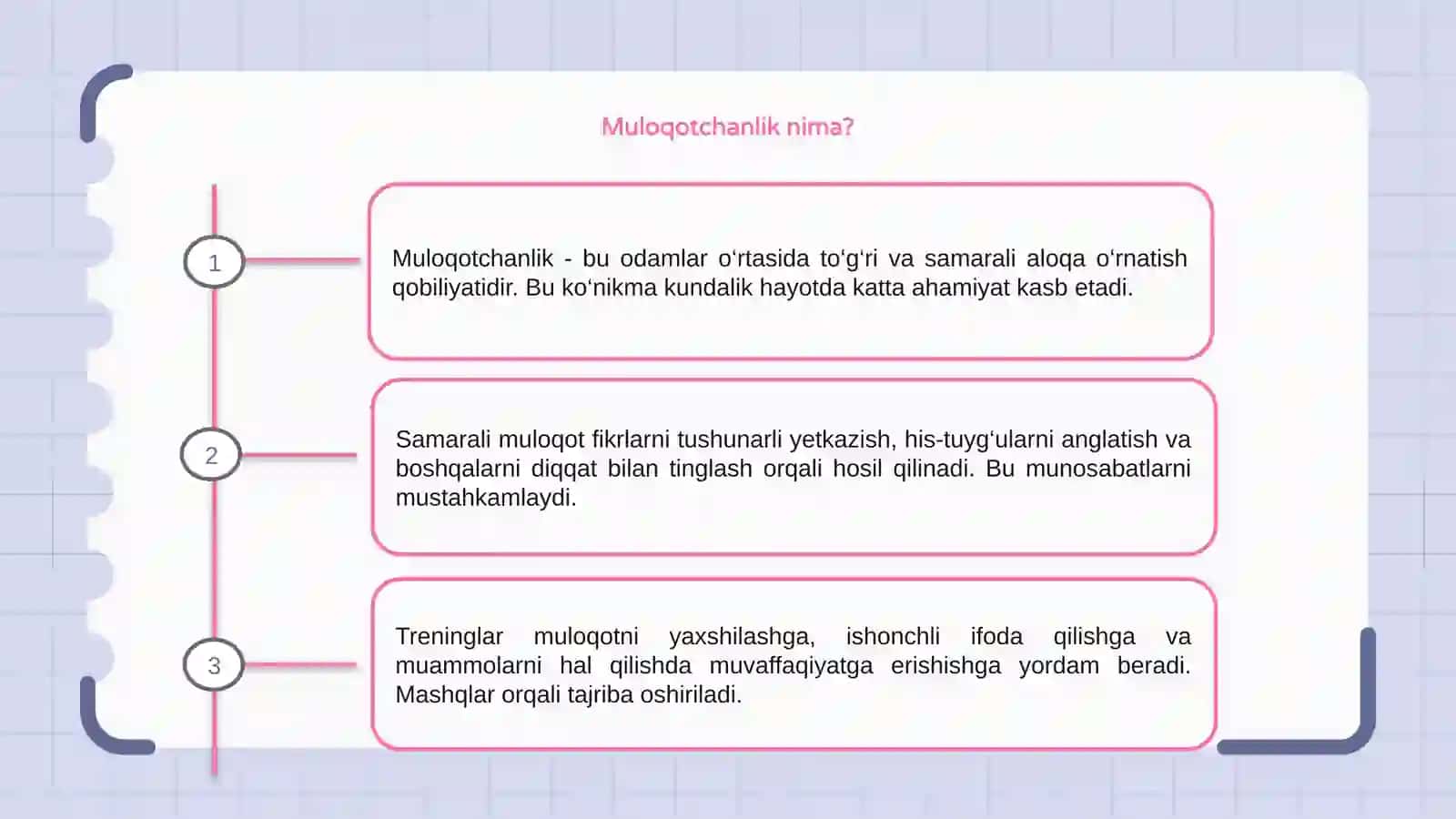 Muloqotchanlik nima?

1

Muloqotchanlik - bu odamlar o‘rtasida to‘g‘ri va samarali aloqa o‘rnatish qobiliyatidir. Bu ko‘nikma kundalik hayotda katta ahamiyat kasb etadi.

2

Samarali muloqot fikrlarni tushunarli yetkazish, his-tuyg‘ularni anglatish va boshqalarni diqqat bilan tinglash orqali hosil qilinadi. Bu munosabatlarni mustahkamlaydi.

3

Treninglar muloqotni yaxshilashga, ishonchli ifoda qilishga va muammolarni hal qilishda muvaffaqiyatga erishishga yordam beradi. Mashqlar orqali tajriba oshiriladi.